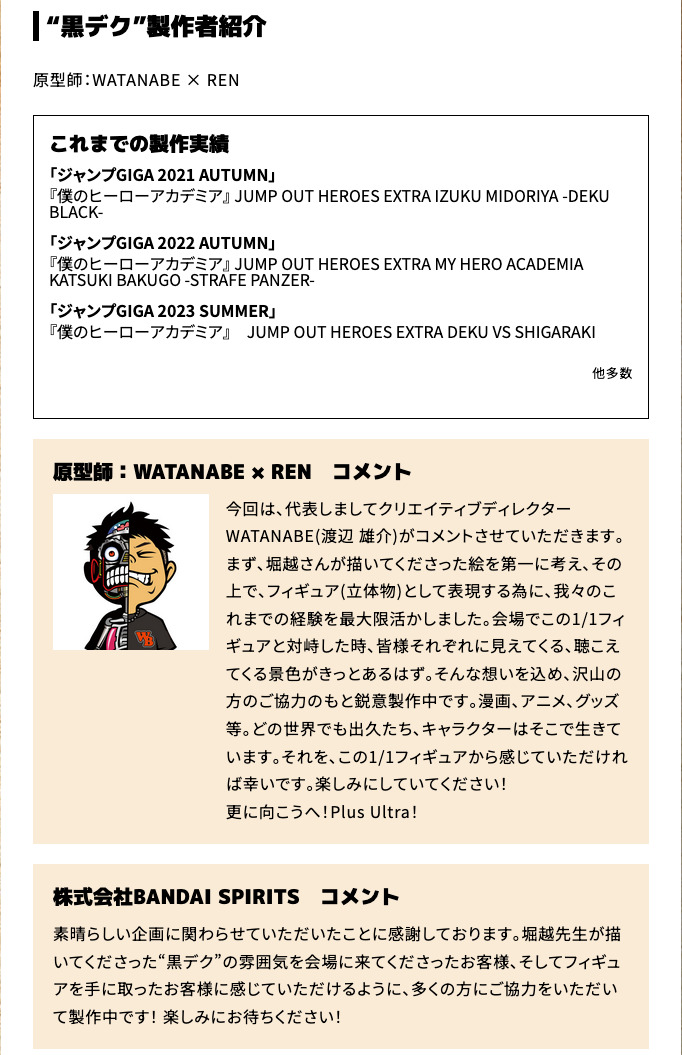 “黒デク”製作者紹介

原型師：WATANABE × REN

これまでの製作実績

「ジャンプGIGA 2021 AUTUMN」
『僕のヒーローアカデミア』JUMP OUT HEROES EXTRA IZUKU MIDORIYA -DEKU BLACK-

「ジャンプGIGA 2022 AUTUMN」
『僕のヒーローアカデミア』JUMP OUT HEROES EXTRA MY HERO ACADEMIA KATSUKI BAKUGO -STRAFE PANZER-

「ジャンプGIGA 2023 SUMMER」
『僕のヒーローアカデミア』 JUMP OUT HEROES EXTRA DEKU VS SHIGARAKI

他多数

原型師：WATANABE × REN　コメント

今回は、代表しましてクリエイティブディレクターWATANABE(渡辺 雄介)がコメントさせていただきます。まず、堀越さんが描いてくださった絵を第一に考え、その上で、フィギュア(立体物)として表現する為に、我々のこれまでの経験を最大限活かしました。会場でこの1/1フィギュアと対峙した時、皆様それぞれに見えてくる、聴こえてくる景色がきっとあるはず。そんな想いを込め、沢山の方のご協力のもと鋭意製作中です。漫画、アニメ、グッズ等。どの世界でも出久たち、キャラクターはそこで生きています。それを、この1/1フィギュアから感じていただければ幸いです。楽しみにしていてください！
更に向こうへ！Plus Ultra！

株式会社BANDAI SPIRITS　コメント

素晴らしい企画に関わらせていただいたことに感謝しております。堀越先生が描いてくださった“黒デク”の雰囲気を会場に来てくださったお客様、そしてフィギュアを手に取ったお客様に感じていただけるように、多くの方にご協力をいただいて製作中です！ 楽しみにお待ちください！